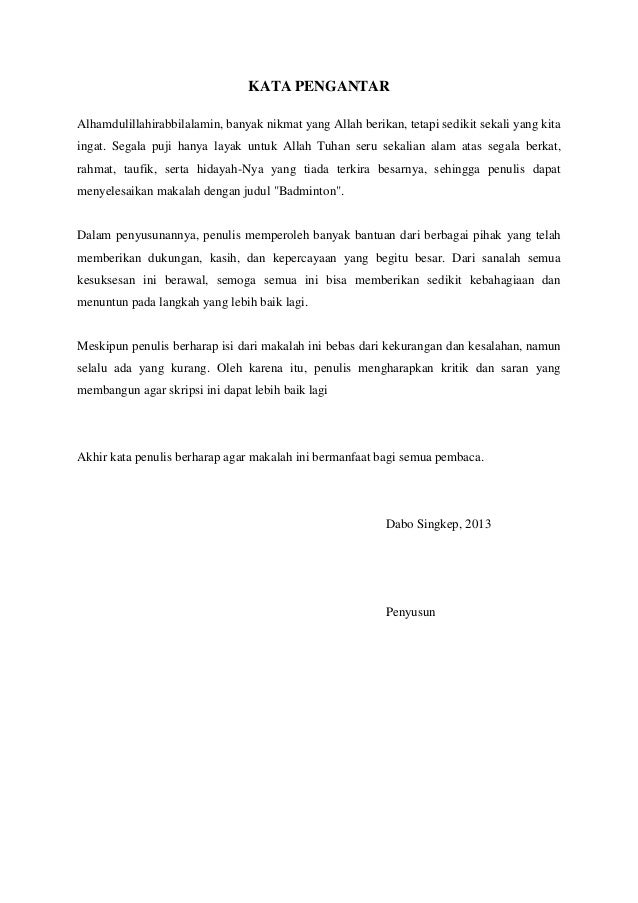 KATA PENGANTAR

Alhamdulillahirabbilalamin, banyak nikmat yang Allah berikan, tetapi sedikit sekali yang kita ingat. Segala puji hanya layak untuk Allah Tuhan seru sekalian alam atas segala berkat, rahmat, taufik, serta hidayah-Nya yang tiada terkira besarnya, sehingga penulis dapat menyelesaikan makalah dengan judul "Badminton".

Dalam penyusunannya, penulis memperoleh banyak bantuan dari berbagai pihak yang telah memberikan dukungan, kasih, dan kepercayaan yang begitu besar. Dari sanalah semua kesuksesan ini berawal, semoga semua ini bisa memberikan sedikit kebahagiaan dan menuntun pada langkah yang lebih baik lagi.

Meskipun penulis berharap isi dari makalah ini bebas dari kekurangan dan kesalahan, namun selalu ada yang kurang. Oleh karena itu, penulis mengharapkan kritik dan saran yang membangun agar skripsi ini dapat lebih baik lagi

Akhir kata penulis berharap agar makalah ini bermanfaat bagi semua pembaca.

Dabo Singkep, 2013

Penyusun